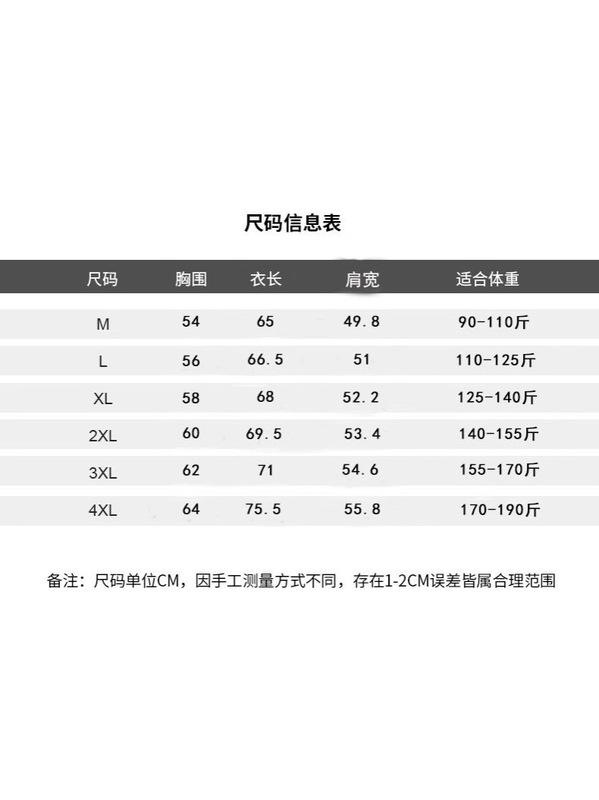 尺码信息表

| 尺码 | 胸围 | 衣长 | 肩宽 | 适合体重 |
|---|---|---|---|---|
| M | 54 | 65 | 49.8 | 90-110斤 |
| L | 56 | 66.5 | 51 | 110-125斤 |
| XL | 58 | 68 | 52.2 | 125-140斤 |
| 2XL | 60 | 69.5 | 53.4 | 140-155斤 |
| 3XL | 62 | 71 | 54.6 | 155-170斤 |
| 4XL | 64 | 75.5 | 55.8 | 170-190斤 |

备注：尺码单位CM，因手工测量方式不同，存在1-2CM误差皆属合理范围